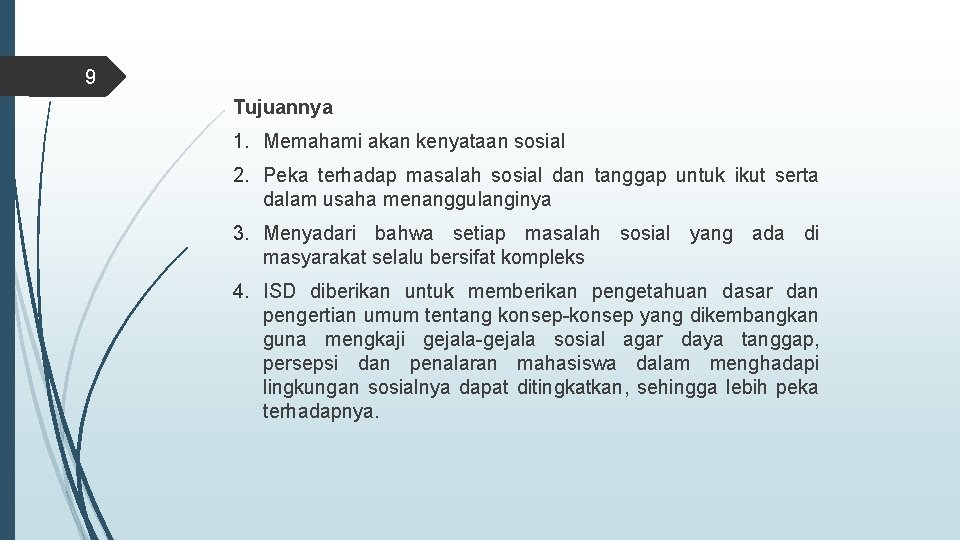 9

Tujuannya

1. Memahami akan kenyataan sosial

2. Peka terhadap masalah sosial dan tanggap untuk ikut serta dalam usaha menanggulanginya

3. Menyadari bahwa setiap masalah sosial yang ada di masyarakat selalu bersifat kompleks

4. ISD diberikan untuk memberikan pengetahuan dasar dan pengertian umum tentang konsep-konsep yang dikembangkan guna mengkaji gejala-gejala sosial agar daya tanggap, persepsi dan penalaran mahasiswa dalam menghadapi lingkungan sosialnya dapat ditingkatkan, sehingga lebih peka terhadapnya.